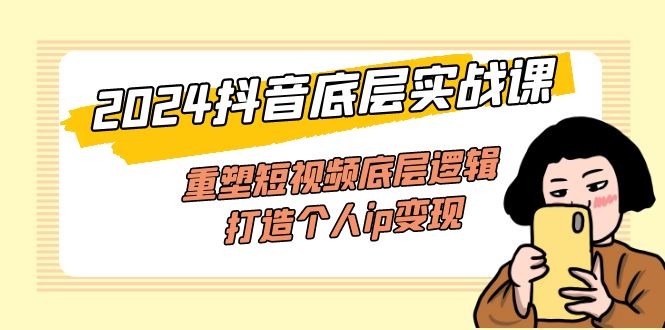 2024抖音底层实战课

重塑短视频底层逻辑
打造个人ip变现